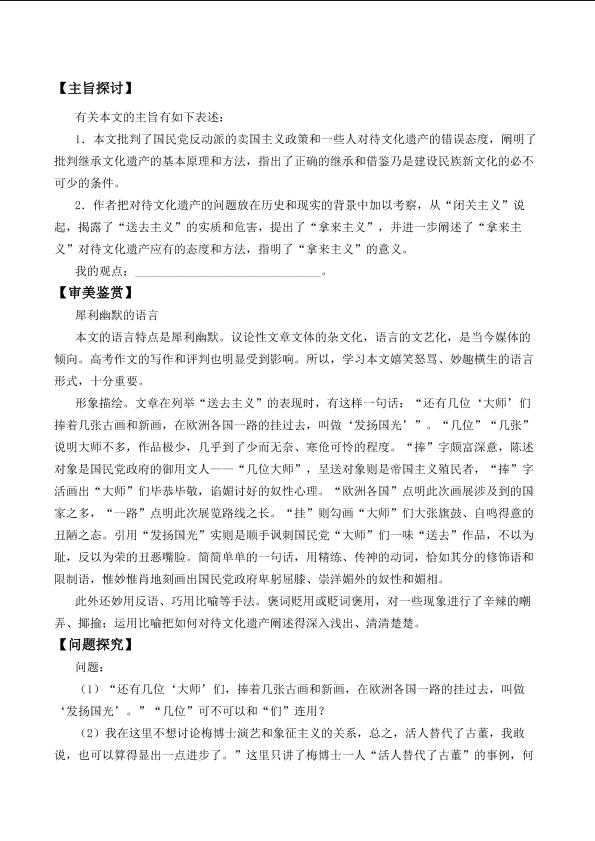 【主旨探讨】

有关本文的主旨有如下表述：

1.本文批判了国民党反动派的卖国主义政策和一些人对待文化遗产的错误态度，阐明了批判继承文化遗产的基本原理和方法，指出了正确的继承和借鉴乃是建设民族新文化的必不可少的条件。

2.作者把对待文化遗产的问题放在历史和现实的背景中加以考察，从“闭关主义”说起，揭露了“送去主义”的实质和危害，提出了“拿来主义”，并进一步阐述了“拿来主义”对待文化遗产应有的态度和方法，指明了“拿来主义”的意义。

我的观点：____。

【审美鉴赏】

犀利幽默的语言

本文的语言特点是犀利幽默。议论性文章文体的杂文化，语言的文艺化，是当今媒体的倾向。高考作文的写作和评判也明显受到影响。所以，学习本文嬉笑怒骂、妙趣横生的语言形式，十分重要。

形象描绘。文章在列举“送去主义”的表现时，有这样一句话：“还有几位‘大师’们捧着几张古画和新画，在欧洲各国一路的挂过去，叫做‘发扬国光’”。“几位”“几张”说明大师不多，作品极少，几乎到了少而无奈、寒伧可怜的程度。“捧”字颇富深意，陈述对象是国民党政府的御用文人——“几位大师”，呈送对象则是帝国主义殖民者，“捧”字活画出“大师”们毕恭毕敬，谄媚讨好的奴性心理。“欧洲各国”点明此次画展涉及到的国家之多，“一路”点明此次展览路线之长。“挂”则勾画“大师”们大张旗鼓、自鸣得意的丑陋之态。引用“发扬国光”实则是顺手讽刺国民党“大师”们一味“送去”作品，不以为耻，反以为荣的丑恶嘴脸。简简单单的一句话，用精练、传神的动词，恰如其分的修饰语和限制语，惟妙惟肖地刻画出国民党政府卑躬屈膝、崇洋媚外的奴性和媚相。

此外还妙用反语、巧用比喻等手法。褒词贬用或贬词褒用，对一些现象进行了辛辣的嘲弄、揶揄；运用比喻把如何对待文化遗产阐述得深入浅出、清清楚楚。

【问题探究】

问题：

（1）“还有几位‘大师’们，捧着几张古画和新画，在欧洲各国一路的挂过去，叫做‘发扬国光’。”“几位”可不可以和“们”连用？

（2）我在这里不想讨论梅博士演艺和象征主义的关系，总之，活人替代了古董，我敢说，也可以算得显出一点进步了。”这里只讲了梅博士一人“活人替代了古董”的事例，何